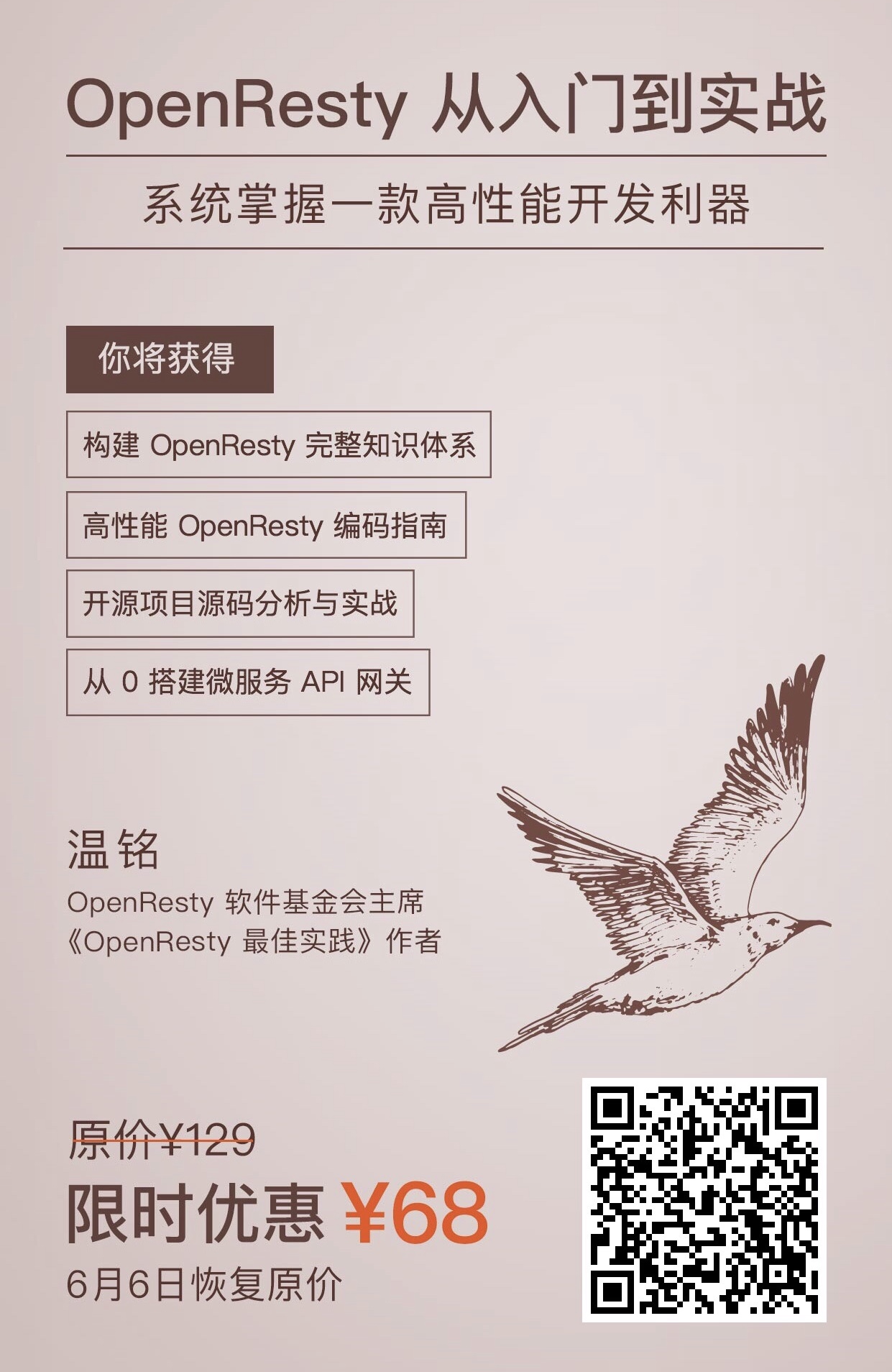 OpenResty 从入门到实战

系统掌握一款高性能开发利器

你将获得

构建 OpenResty 完整知识体系

高性能 OpenResty 编码指南

开源项目源码分析与实战

从 0 搭建微服务 API 网关

温铭

OpenResty 软件基金会主席
《OpenResty 最佳实践》作者

原价¥129

限时优惠 ¥68

6月6日恢复原价